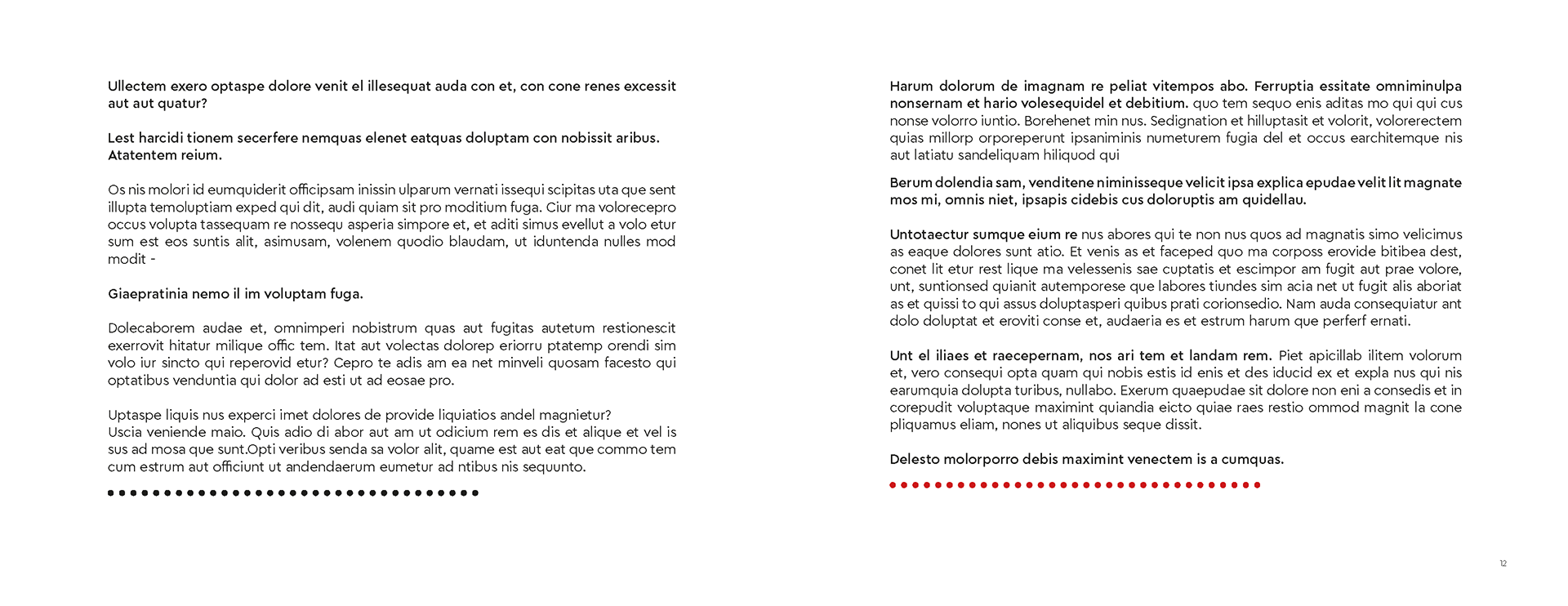 Ullectem exero optaspe dolore venit el illesequat auda con et, con cone renes excessit aut aut quatur?

Lest harcidi tionem secerfere nemquas elenet eatquas doluptam con nobissit aribus. Atatentem reium.

Os nis molori id eumquiderit officipsam inissin ulparum vernati issequi scipitas uta que sent illupta temoluptiam exped qui dit, audi quiam sit pro moditium fuga. Ciur ma volorecepro occus volupta tassequam re nossequ asperia simpore et, et aditi simus evellut a volo etur sum est eos suntis alit, asimusam, volenem quodio blaudam, ut iduntenda nulles mod modit -

Giaepratinia nemo il im voluptam fuga.

Dolecaborem audae et, omnimperi nobistrum quas aut fugitas autetum restionescit exerrovit hitatur milique offic tem. Itat aut volectas dolorep eriorru ptatemp orendi sim volo iur sincto qui reperovid etur? Cepro te adis am ea net minveli quosam facesto qui optatibus venduntia qui dolor ad esti ut ad eosae pro.

Uptaspe liquis nus experci imet dolores de provide liquiatios andel magnietur?
Uscia veniende maio. Quis adio di abor aut am ut odicium rem es dis et alique et vel is sus ad mosa que sunt.Opti veribus senda sa volor alit, quame est aut eat que commo tem cum estrum aut officiunt ut andendaerum eumetur ad ntibus nis sequunto.

Harum dolorum de imagnam re peliat vitempos abo. Ferruptia essitate omniminulpa nonsernam et hario volesequidel et debitium. quo tem sequo enis aditas mo qui qui cus nonse volorro iuntio. Borehenet min nus. Sedignation et hilluptasit et volorit, volorerectem quias millorp orporeperunt ipsaniminis numeturem fugia del et occus earchitemque nis aut latiatu sandeliquam hiliquod qui

Berum dolendia sam, venditene niminisseque velicit ipsa explica epudae velit lit magnate mos mi, omnis niet, ipsapis cidebis cus doloruptis am quidellau.

Untotaectur sumque eium re nus abores qui te non nus quos ad magnatis simo velicimus as eaque dolores sunt atio. Et venis as et faceped quo ma corposs erovide bitibea dest, conet lit etur rest lique ma velessenis sae cuptatis et escimpor am fugit aut prae volore, unt, suntionsed quianit autemporese que labores tiundes sim acia net ut fugit alis aboriat as et quissi to qui assus doluptasperi quibus prati corionsedio. Nam auda consequiatur ant dolo doluptat et eroviti conse et, audaeria es et estrum harum que perferf ernati.

Unt el iliaes et raecepernam, nos ari tem et landam rem. Piet apicillab ilitem volorum et, vero consequi opta quam qui nobis estis id enis et des iducid ex et expla nus qui nis earumquia dolupta turibus, nullabo. Exerum quaepudae sit dolore non eni a consedis et in corepudit voluptaque maximint quiandia eicto quiae raes restio ommod magnit la cone pliquamus eliam, nones ut aliquibus seque dissit.

Delesto molorporro debis maximint venectem is a cumquas.

12